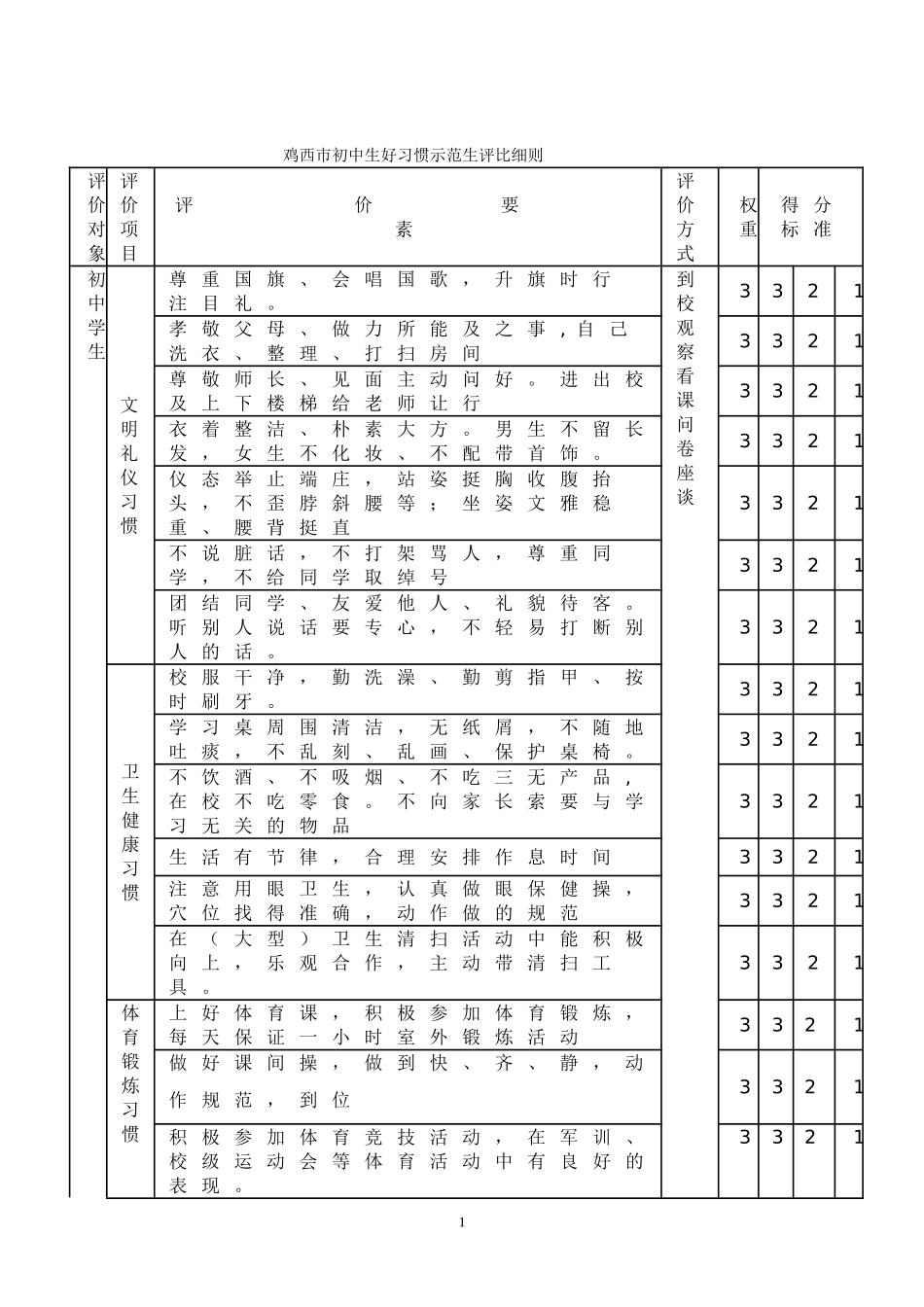 鸡西市初中生好习惯示范生评比细则

| 评价对象 | 评价项目 | 评价要素 | 评价方式 | 权重 | 得分标准 | | |
|---|---|---|---|---|---|---|---|
| 初中学生 | 文明礼仪习惯 | 尊重国旗、会唱国歌，升旗时行注目礼。 | 到校观察看课问卷座谈 | 3 | 3 | 2 | 1 |
| | | 孝敬父母、做力所能及之事，自己洗衣、整理、打扫房间 | | 3 | 3 | 2 | 1 |
| | | 尊敬师长、见面主动问好。进出校及上下楼梯给老师让行 | | 3 | 3 | 2 | 1 |
| | | 衣着整洁、朴素大方。男生不留长发，女生不化妆、不配带首饰。 | | 3 | 3 | 2 | 1 |
| | | 仪态举止端庄，站姿挺胸收腹抬头，不歪脖斜腰等；坐姿文雅稳重、腰背挺直 | | 3 | 3 | 2 | 1 |
| | | 不说脏话，不打架骂人，尊重同学，不给同学取绰号 | | 3 | 3 | 2 | 1 |
| | | 团结同学、友爱他人、礼貌待客。听别人说话要专心，不轻易打断别人的话。 | | 3 | 3 | 2 | 1 |
| | 卫生健康习惯 | 校服干净，勤洗澡、勤剪指甲、按时刷牙。 | | 3 | 3 | 2 | 1 |
| | | 学习桌周围清洁，无纸屑，不随地吐痰，不乱刻、乱画、保护桌椅。 | | 3 | 3 | 2 | 1 |
| | | 不饮酒、不吸烟、不吃三无产品，在校不吃零食。不向家长索要与学习无关的物品 | | 3 | 3 | 2 | 1 |
| | | 生活有节律，合理安排作息时间 | | 3 | 3 | 2 | 1 |
| | | 注意用眼卫生，认真做眼保健操，穴位找得准确，动作做的规范 | | 3 | 3 | 2 | 1 |
| | | 在（大型）卫生清扫活动中能积极向上，乐观合作，主动带清扫工具。 | | 3 | 3 | 2 | 1 |
| | 体育锻炼习惯 | 上好体育课，积极参加体育锻炼，每天保证一小时室外锻炼活动 | | 3 | 3 | 2 | 1 |
| | | 做好课间操，做到快、齐、静，动作规范，到位 | | 3 | 3 | 2 | 1 |
| | | 积极参加体育竞技活动，在军训、校级运动会等体育活动中有良好的表现。 | | 3 | 3 | 2 | 1 |

1